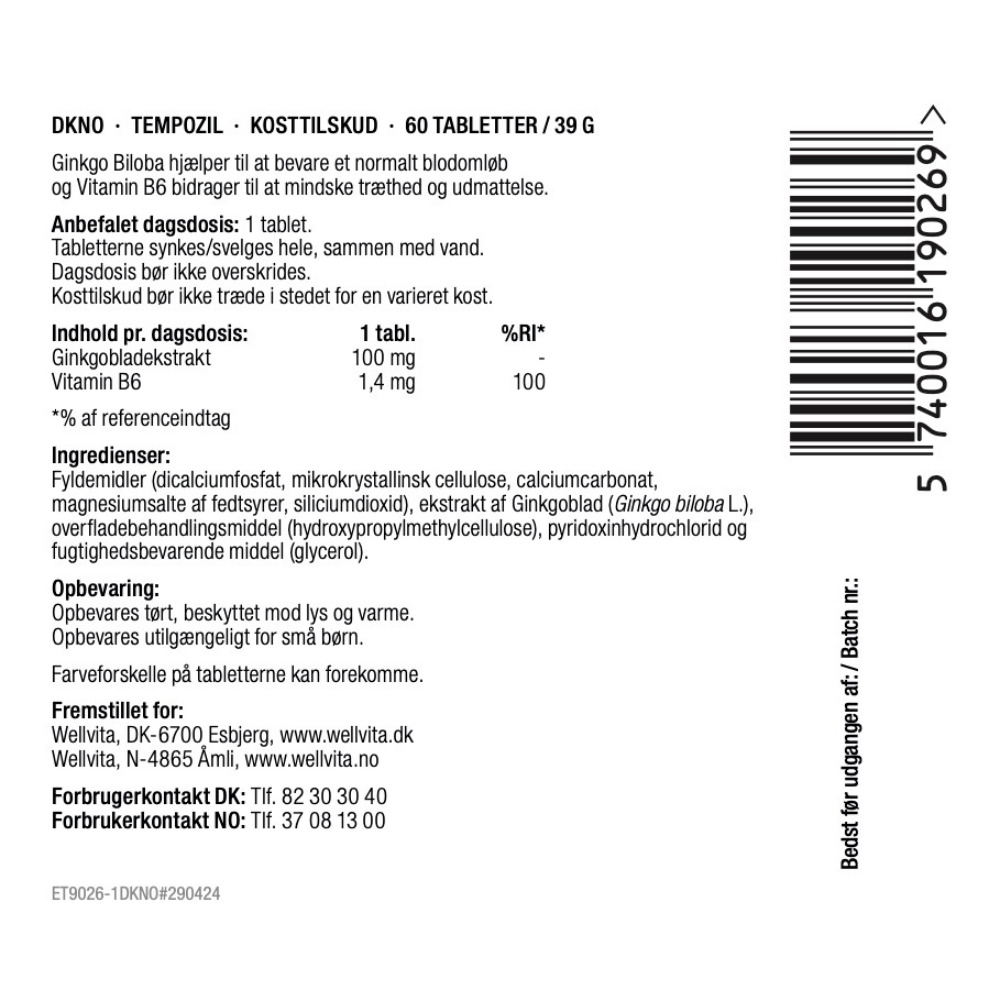 DKNO · TEMPOZIL · KOSTTILSKUD · 60 TABLETTER / 39 G

Ginkgo Biloba hjælper til at bevare et normalt blodomløb og Vitamin B6 bidrager til at mindske træthed og udmattelse.

Anbefalet dagsdosis: 1 tablet.
Tabletterne synkes/svelges hele, sammen med vand.
Dagsdosis bør ikke overskrides.
Kosttilskud bør ikke træde i stedet for en varieret kost.

| Indhold pr. dagsdosis: | 1 tabl. | %RI* |
|---|---|---|
| Ginkgobladekstrakt | 100 mg | - |
| Vitamin B6 | 1,4 mg | 100 |

*% af referenceindtag

Ingredienser:
Fyldemidler (dicalciumfosfat, mikrokrystallinsk cellulose, calciumcarbonat, magnesiumsalte af fedtsyrer, siliciumdioxid), ekstrakt af Ginkgoblad (Ginkgo biloba L.), overfladebehandlingsmiddel (hydroxypropylmethylcellulose), pyridoxinhydrochlorid og fugtighedsbevarende middel (glycerol).

Opbevaring:
Opbevares tørt, beskyttet mod lys og varme.
Opbevares utilgængeligt for små børn.

Farveforskelle på tabletterne kan forekomme.

Fremstillet for:
Wellvita, DK-6700 Esbjerg, www.wellvita.dk
Wellvita, N-4865 Åmli, www.wellvita.no

Forbrugerkontakt DK: Tlf. 82 30 30 40
Forbrukerkontakt NO: Tlf. 37 08 13 00

ET9026-1DKNO#290424

5 740016 190269 >

Bedst før udgangen af: / Batch nr.: